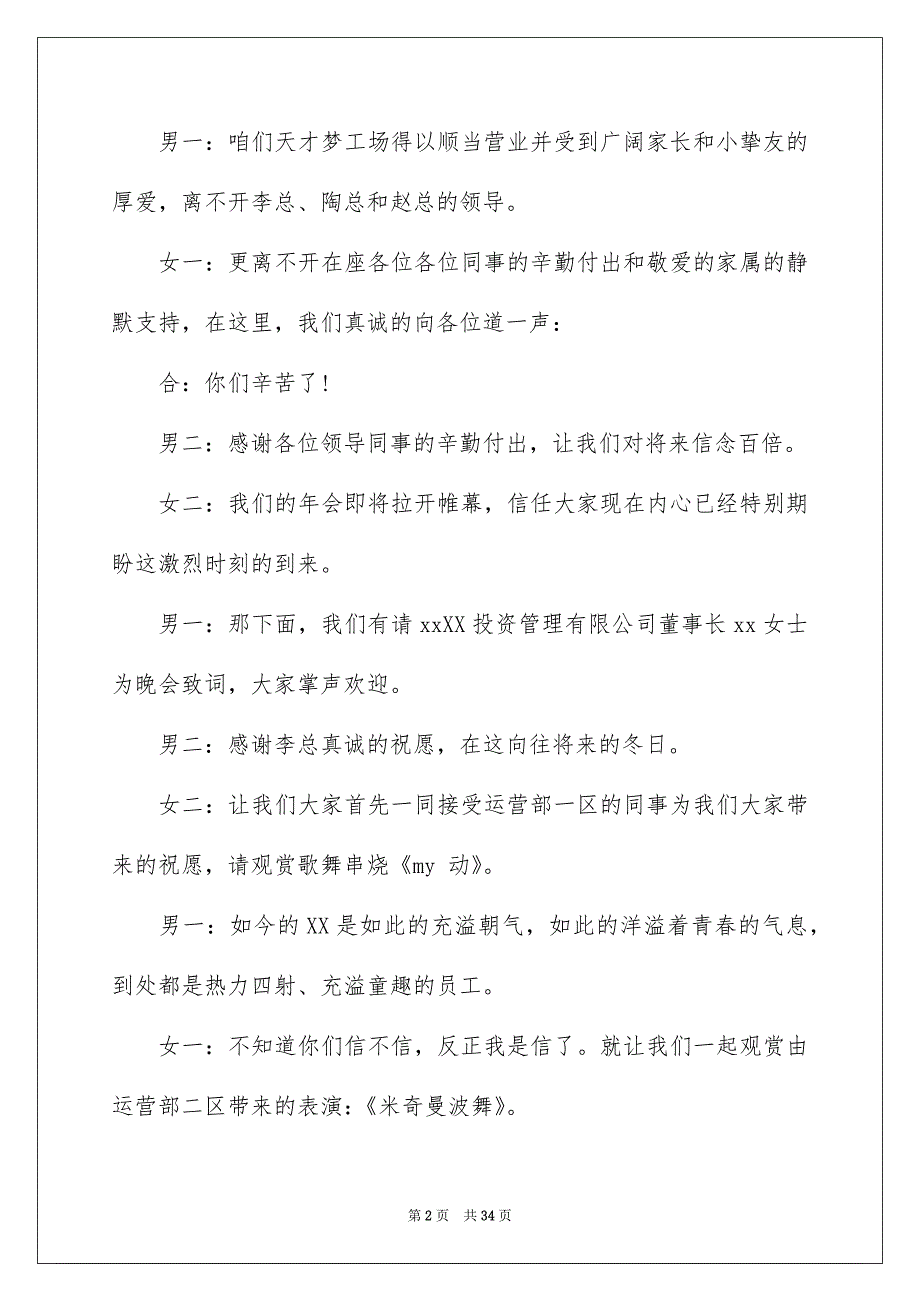 男一：咱们天才梦工场得以顺当营业并受到广阔家长和小挚友的厚爱，离不开李总、陶总和赵总的领导。

女一：更离不开在座各位各位同事的辛勤付出和敬爱的家属的静默支持，在这里，我们真诚的向各位道一声：

合：你们辛苦了！

男二：感谢各位领导同事的辛勤付出，让我们对将来信念百倍。

女二：我们的年会即将拉开帷幕，信任大家现在内心已经特别期盼这激烈时刻的到来。

男一：那下面，我们有请 xxXX 投资管理有限公司董事长 xx 女士为晚会致词，大家掌声欢迎。

男二：感谢李总真诚的祝愿，在这向往将来的冬日。

女二：让我们大家首先一同接受运营部一区的同事为我们大家带来的祝愿，请观赏歌舞串烧《my 动》。

男一：如今的 XX 是如此的充溢朝气，如此的洋溢着青春的气息，到处都是热力四射、充溢童趣的员工。

女一：不知道你们信不信，反正我是信了。就让我们一起观赏由运营部二区带来的表演：《米奇曼波舞》。

第 2 页 共 34 页